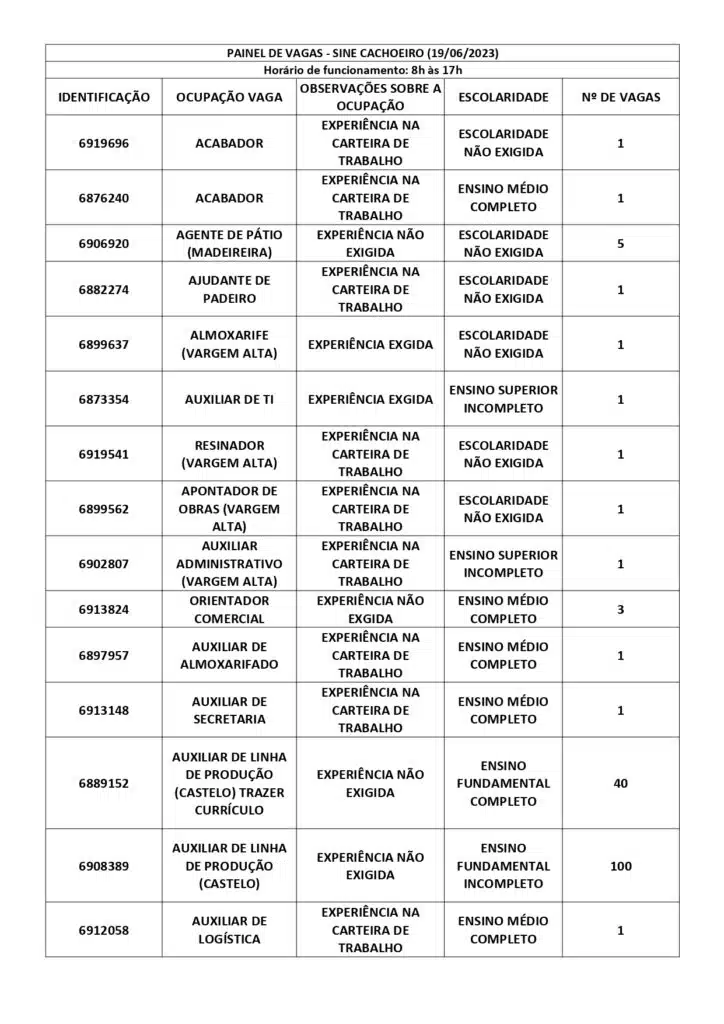 PAINEL DE VAGAS - SINE CACHOEIRO (19/06/2023)

Horário de funcionamento: 8h às 17h

| IDENTIFICAÇÃO | OCUPAÇÃO VAGA | OBSERVAÇÕES SOBRE A OCUPAÇÃO | ESCOLARIDADE | Nº DE VAGAS |
|---|---|---|---|---|
| 6919696 | ACABADOR | EXPERIÊNCIA NA CARTEIRA DE TRABALHO | ESCOLARIDADE NÃO EXIGIDA | 1 |
| 6876240 | ACABADOR | EXPERIÊNCIA NA CARTEIRA DE TRABALHO | ENSINO MÉDIO COMPLETO | 1 |
| 6906920 | AGENTE DE PÁTIO (MADEIREIRA) | EXPERIÊNCIA NÃO EXIGIDA | ESCOLARIDADE NÃO EXIGIDA | 5 |
| 6882274 | AJUDANTE DE PADEIRO | EXPERIÊNCIA NA CARTEIRA DE TRABALHO | ESCOLARIDADE NÃO EXIGIDA | 1 |
| 6899637 | ALMOXARIFE (VARGEM ALTA) | EXPERIÊNCIA EXGIDA | ESCOLARIDADE NÃO EXIGIDA | 1 |
| 6873354 | AUXILIAR DE TI | EXPERIÊNCIA EXGIDA | ENSINO SUPERIOR INCOMPLETO | 1 |
| 6919541 | RESINADOR (VARGEM ALTA) | EXPERIÊNCIA NA CARTEIRA DE TRABALHO | ESCOLARIDADE NÃO EXIGIDA | 1 |
| 6899562 | APONTADOR DE OBRAS (VARGEM ALTA) | EXPERIÊNCIA NA CARTEIRA DE TRABALHO | ESCOLARIDADE NÃO EXIGIDA | 1 |
| 6902807 | AUXILIAR ADMINISTRATIVO (VARGEM ALTA) | EXPERIÊNCIA NA CARTEIRA DE TRABALHO | ENSINO SUPERIOR INCOMPLETO | 1 |
| 6913824 | ORIENTADOR COMERCIAL | EXPERIÊNCIA NÃO EXGIDA | ENSINO MÉDIO COMPLETO | 3 |
| 6897957 | AUXILIAR DE ALMOXARIFADO | EXPERIÊNCIA NA CARTEIRA DE TRABALHO | ENSINO MÉDIO COMPLETO | 1 |
| 6913148 | AUXILIAR DE SECRETARIA | EXPERIÊNCIA NA CARTEIRA DE TRABALHO | ENSINO MÉDIO COMPLETO | 1 |
| 6889152 | AUXILIAR DE LINHA DE PRODUÇÃO (CASTELO) TRAZER CURRÍCULO | EXPERIÊNCIA NÃO EXIGIDA | ENSINO FUNDAMENTAL COMPLETO | 40 |
| 6908389 | AUXILIAR DE LINHA DE PRODUÇÃO (CASTELO) | EXPERIÊNCIA NÃO EXIGIDA | ENSINO FUNDAMENTAL INCOMPLETO | 100 |
| 6912058 | AUXILIAR DE LOGÍSTICA | EXPERIÊNCIA NA CARTEIRA DE TRABALHO | ENSINO MÉDIO COMPLETO | 1 |